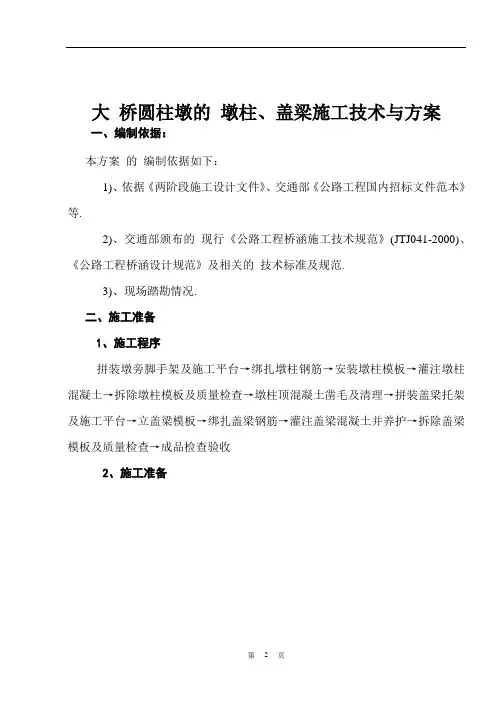 大 桥圆柱墩的 墩柱、盖梁施工技术与方案

一、编制依据：

本方案 的 编制依据如下：

1)、依据《两阶段施工设计文件》、交通部《公路工程国内招标文件范本》等.

2)、交通部颁布的 现行《公路工程桥涵施工技术规范》(JTJ041-2000)、《公路工程桥涵设计规范》及相关的 技术标准及规范.

3)、现场踏勘情况.

二、施工准备

1、施工程序

拼装墩旁脚手架及施工平台→绑扎墩柱钢筋→安装墩柱模板→灌注墩柱混凝土→拆除墩柱模板及质量检查→墩柱顶混凝土凿毛及清理→拼装盖梁托架及施工平台→立盖梁模板→绑扎盖梁钢筋→灌注盖梁混凝土并养护→拆除盖梁模板及质量检查→成品检查验收

2、施工准备

第 2 页